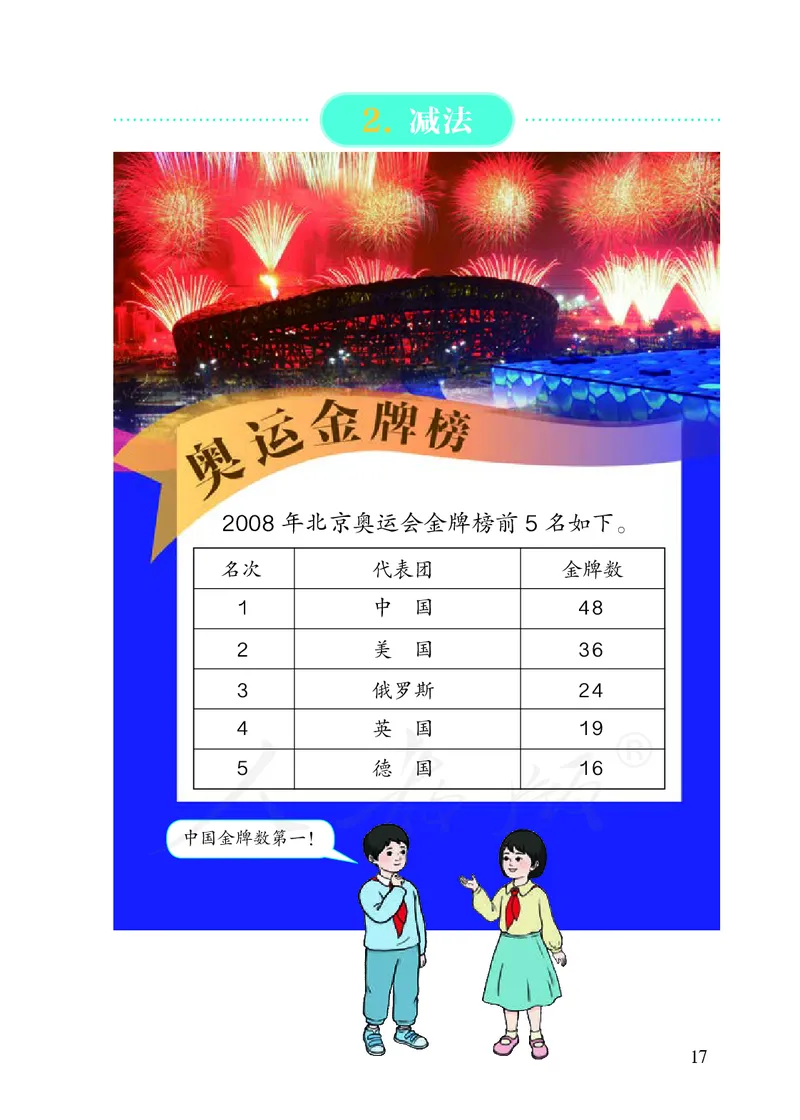 2. 减法

奥运金牌榜

2008 年北京奥运会金牌榜前 5 名如下。

| 名次 | 代表团 | 金牌数 |
|---|---|---|
| 1 | 中　国 | 48 |
| 2 | 美　国 | 36 |
| 3 | 俄罗斯 | 24 |
| 4 | 英　国 | 19 |
| 5 | 德　国 | 16 |

中国金牌数第一！

17